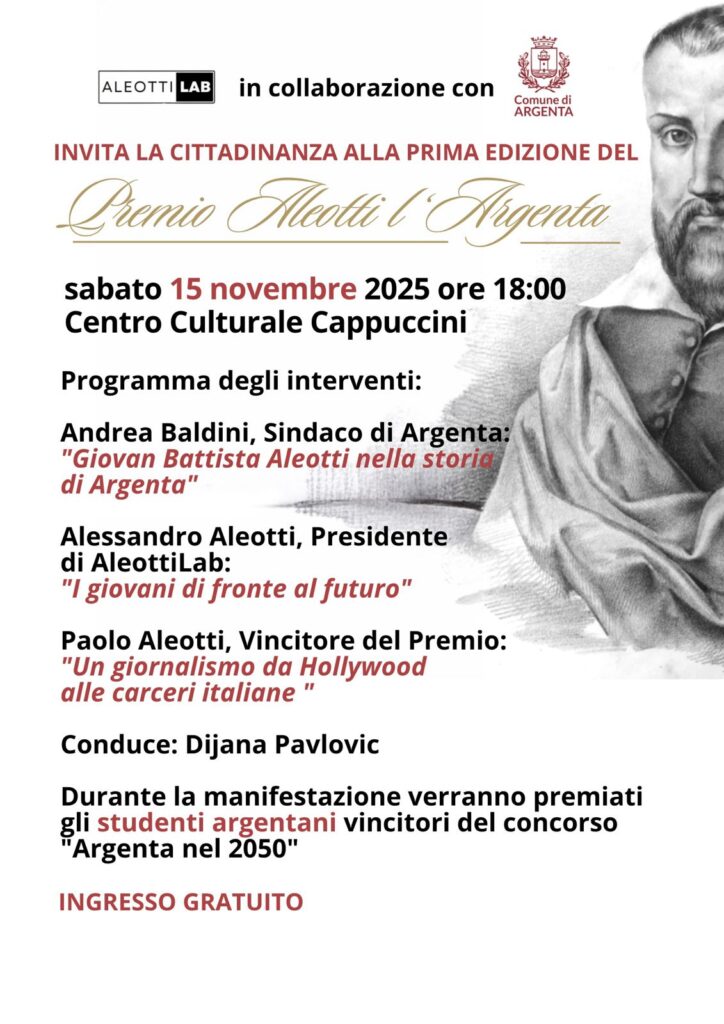 ALEOTTI LAB in collaborazione con

Comune di ARGENTA

INVITA LA CITTADINANZA ALLA PRIMA EDIZIONE DEL

Premio Aleotti l'Argenta

sabato 15 novembre 2025 ore 18:00
Centro Culturale Cappuccini

Programma degli interventi:

Andrea Baldini, Sindaco di Argenta:
"Giovan Battista Aleotti nella storia di Argenta"

Alessandro Aleotti, Presidente di AleottiLab:
"I giovani di fronte al futuro"

Paolo Aleotti, Vincitore del Premio:
"Un giornalismo da Hollywood alle carceri italiane "

Conduce: Dijana Pavlovic

Durante la manifestazione verranno premiati gli studenti argentani vincitori del concorso "Argenta nel 2050"

INGRESSO GRATUITO